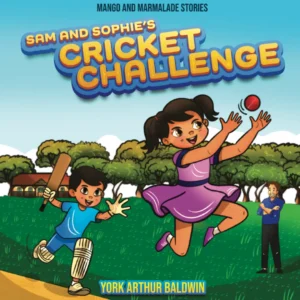 MANGO AND MARMALADE STORIES

SAM AND SOPHIE'S
CRICKET
CHALLENGE

YORK ARTHUR BALDWIN